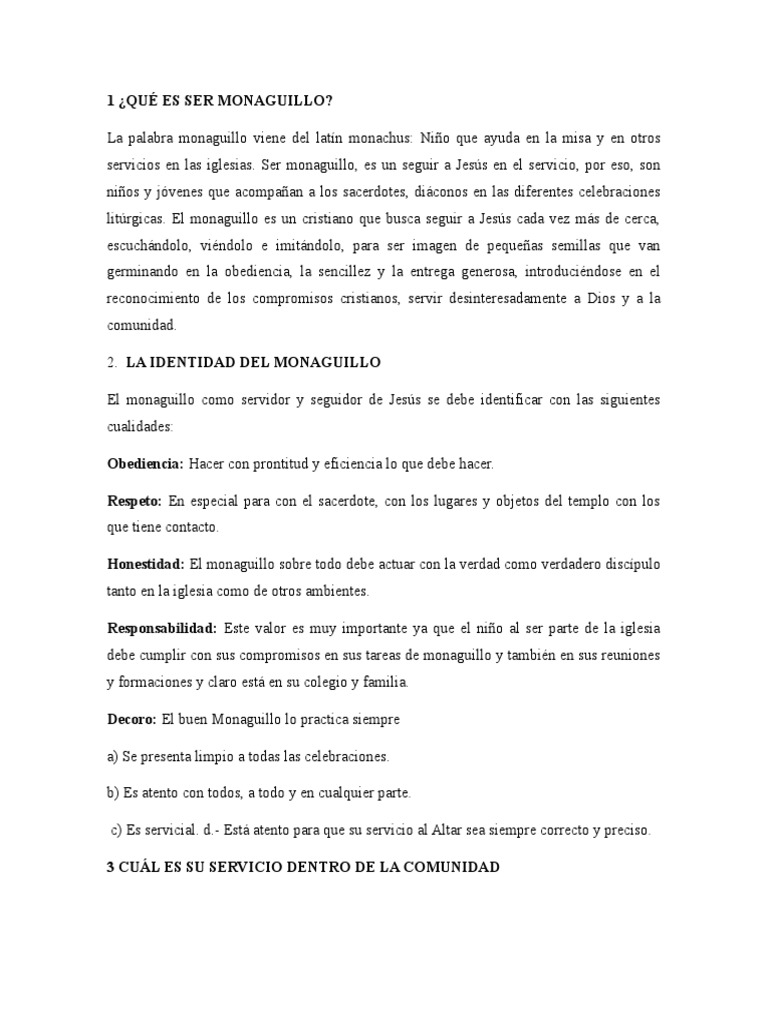 1 ¿QUÉ ES SER MONAGUILLO?

La palabra monaguillo viene del latín monachus: Niño que ayuda en la misa y en otros servicios en las iglesias. Ser monaguillo, es un seguir a Jesús en el servicio, por eso, son niños y jóvenes que acompañan a los sacerdotes, diáconos en las diferentes celebraciones litúrgicas. El monaguillo es un cristiano que busca seguir a Jesús cada vez más de cerca, escuchándolo, viéndolo e imitándolo, para ser imagen de pequeñas semillas que van germinando en la obediencia, la sencillez y la entrega generosa, introduciéndose en el reconocimiento de los compromisos cristianos, servir desinteresadamente a Dios y a la comunidad.

2. LA IDENTIDAD DEL MONAGUILLO

El monaguillo como servidor y seguidor de Jesús se debe identificar con las siguientes cualidades:

Obediencia: Hacer con prontitud y eficiencia lo que debe hacer.

Respeto: En especial para con el sacerdote, con los lugares y objetos del templo con los que tiene contacto.

Honestidad: El monaguillo sobre todo debe actuar con la verdad como verdadero discípulo tanto en la iglesia como de otros ambientes.

Responsabilidad: Este valor es muy importante ya que el niño al ser parte de la iglesia debe cumplir con sus compromisos en sus tareas de monaguillo y también en sus reuniones y formaciones y claro está en su colegio y familia.

Decoro: El buen Monaguillo lo practica siempre

a) Se presenta limpio a todas las celebraciones.

b) Es atento con todos, a todo y en cualquier parte.

c) Es servicial. d.- Está atento para que su servicio al Altar sea siempre correcto y preciso.

3 CUÁL ES SU SERVICIO DENTRO DE LA COMUNIDAD